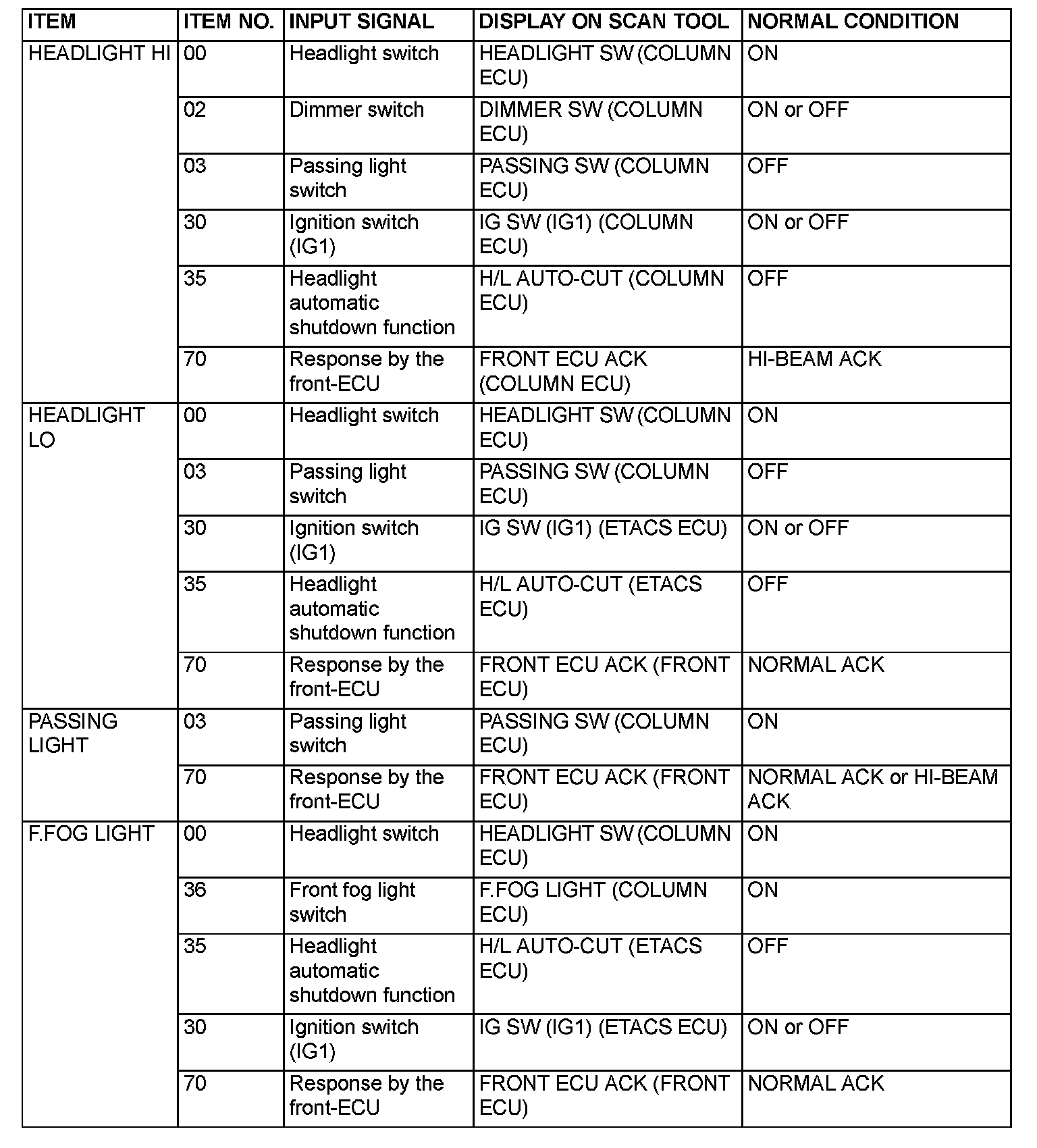 | ITEM | ITEM NO. | INPUT SIGNAL | DISPLAY ON SCAN TOOL | NORMAL CONDITION |
|---|---|---|---|---|
| HEADLIGHT HI | 00 | Headlight switch | HEADLIGHT SW (COLUMN ECU) | ON |
| | 02 | Dimmer switch | DIMMER SW (COLUMN ECU) | ON or OFF |
| | 03 | Passing light switch | PASSING SW (COLUMN ECU) | OFF |
| | 30 | Ignition switch (IG1) | IG SW (IG1) (COLUMN ECU) | ON or OFF |
| | 35 | Headlight automatic shutdown function | H/L AUTO-CUT (COLUMN ECU) | OFF |
| | 70 | Response by the front-ECU | FRONT ECU ACK (COLUMN ECU) | HI-BEAM ACK |
| HEADLIGHT LO | 00 | Headlight switch | HEADLIGHT SW (COLUMN ECU) | ON |
| | 03 | Passing light switch | PASSING SW (COLUMN ECU) | OFF |
| | 30 | Ignition switch (IG1) | IG SW (IG1) (ETACS ECU) | ON or OFF |
| | 35 | Headlight automatic shutdown function | H/L AUTO-CUT (ETACS ECU) | OFF |
| | 70 | Response by the front-ECU | FRONT ECU ACK (FRONT ECU) | NORMAL ACK |
| PASSING LIGHT | 03 | Passing light switch | PASSING SW (COLUMN ECU) | ON |
| | 70 | Response by the front-ECU | FRONT ECU ACK (FRONT ECU) | NORMAL ACK or HI-BEAM ACK |
| F.FOG LIGHT | 00 | Headlight switch | HEADLIGHT SW (COLUMN ECU) | ON |
| | 36 | Front fog light switch | F.FOG LIGHT (COLUMN ECU) | ON |
| | 35 | Headlight automatic shutdown function | H/L AUTO-CUT (ETACS ECU) | OFF |
| | 30 | Ignition switch (IG1) | IG SW (IG1) (ETACS ECU) | ON or OFF |
| | 70 | Response by the front-ECU | FRONT ECU ACK (FRONT ECU) | NORMAL ACK |